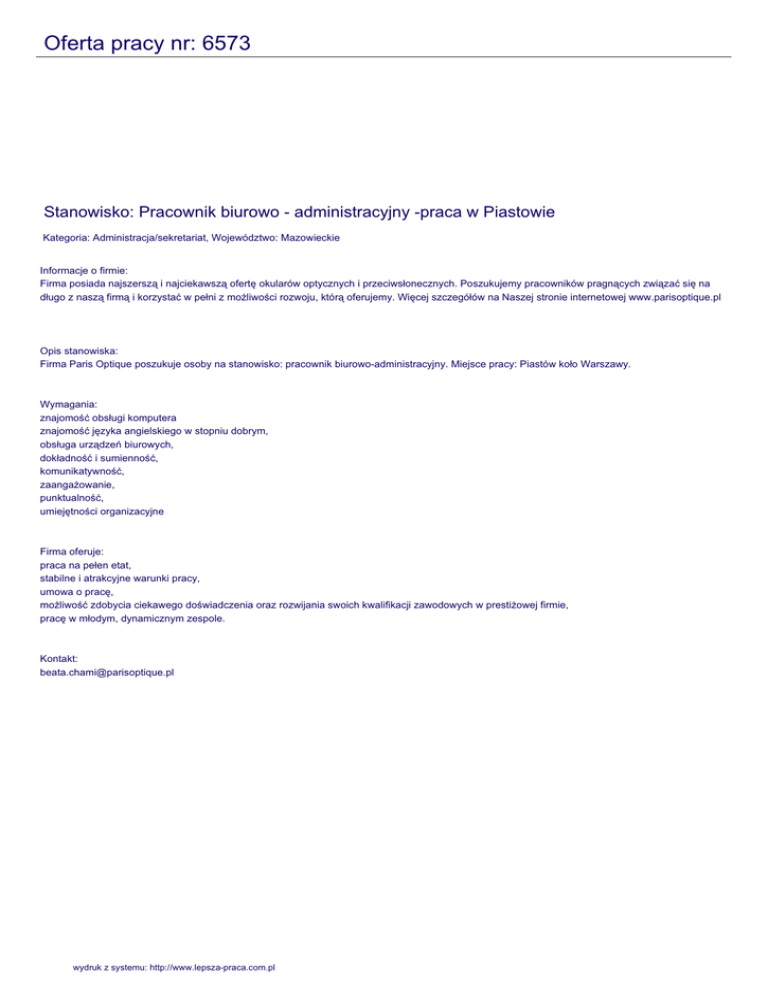 Oferta pracy nr: 6573

Stanowisko: Pracownik biurowo - administracyjny -praca w Piastowie

Kategoria: Administracja/sekretariat, Województwo: Mazowieckie

Informacje o firmie:
Firma posiada najszerszą i najciekawszą ofertę okularów optycznych i przeciwsłonecznych. Poszukujemy pracowników pragnących związać się na długo z naszą firmą i korzystać w pełni z możliwości rozwoju, którą oferujemy. Więcej szczegółów na Naszej stronie internetowej www.parisoptique.pl

Opis stanowiska:
Firma Paris Optique poszukuje osoby na stanowisko: pracownik biurowo-administracyjny. Miejsce pracy: Piastów koło Warszawy.

Wymagania:
znajomość obsługi komputera
znajomość języka angielskiego w stopniu dobrym,
obsługa urządzeń biurowych,
dokładność i sumienność,
komunikatywność,
zaangażowanie,
punktualność,
umiejętności organizacyjne

Firma oferuje:
praca na pełen etat,
stabilne i atrakcyjne warunki pracy,
umowa o pracę,
możliwość zdobycia ciekawego doświadczenia oraz rozwijania swoich kwalifikacji zawodowych w prestiżowej firmie,
pracę w młodym, dynamicznym zespole.

Kontakt:
beata.chami@parisoptique.pl

wydruk z systemu: http://www.lepsza-praca.com.pl